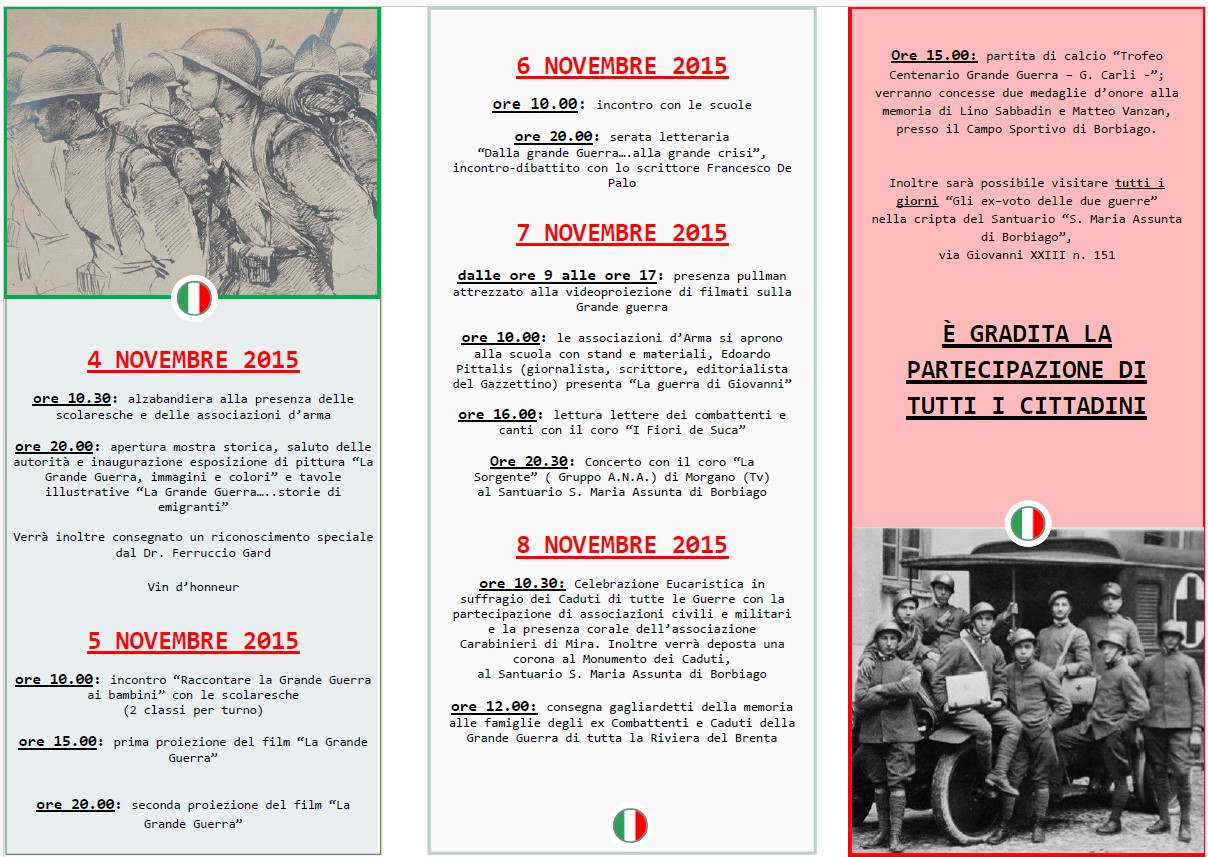 4 NOVEMBRE 2015

ore 10.30: alzabandiera alla presenza delle scolaresche e delle associazioni d'arma

ore 20.00: apertura mostra storica, saluto delle autorità e inaugurazione esposizione di pittura "La Grande Guerra, immagini e colori" e tavole illustrative "La Grande Guerra…..storie di emigranti"

Verrà inoltre consegnato un riconoscimento speciale dal Dr. Ferruccio Gard

Vin d'honneur

5 NOVEMBRE 2015

ore 10.00: incontro "Raccontare la Grande Guerra ai bambini" con le scolaresche (2 classi per turno)

ore 15.00: prima proiezione del film "La Grande Guerra"

ore 20.00: seconda proiezione del film "La Grande Guerra"

6 NOVEMBRE 2015

ore 10.00: incontro con le scuole

ore 20.00: serata letteraria "Dalla grande Guerra….alla grande crisi", incontro-dibattito con lo scrittore Francesco De Palo

7 NOVEMBRE 2015

dalle ore 9 alle ore 17: presenza pullman attrezzato alla videoproiezione di filmati sulla Grande guerra

ore 10.00: le associazioni d'Arma si aprono alla scuola con stand e materiali, Edoardo Pittalis (giornalista, scrittore, editorialista del Gazzettino) presenta "La guerra di Giovanni"

ore 16.00: lettura lettere dei combattenti e canti con il coro "I Fiori de Suca"

Ore 20.30: Concerto con il coro "La Sorgente" ( Gruppo A.N.A.) di Morgano (Tv) al Santuario S. Maria Assunta di Borbiago

8 NOVEMBRE 2015

ore 10.30: Celebrazione Eucaristica in suffragio dei Caduti di tutte le Guerre con la partecipazione di associazioni civili e militari e la presenza corale dell'associazione Carabinieri di Mira. Inoltre verrà deposta una corona al Monumento dei Caduti, al Santuario S. Maria Assunta di Borbiago

ore 12.00: consegna gagliardetti della memoria alle famiglie degli ex Combattenti e Caduti della Grande Guerra di tutta la Riviera del Brenta

Ore 15.00: partita di calcio "Trofeo Centenario Grande Guerra – G. Carli -"; verranno concesse due medaglie d'onore alla memoria di Lino Sabbadin e Matteo Vanzan, presso il Campo Sportivo di Borbiago.

Inoltre sarà possibile visitare tutti i giorni "Gli ex-voto delle due guerre" nella cripta del Santuario "S. Maria Assunta di Borbiago", via Giovanni XXIII n. 151

È GRADITA LA PARTECIPAZIONE DI TUTTI I CITTADINI